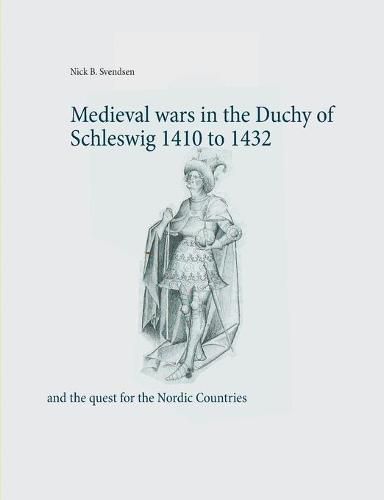 Nick B. Svendsen

Medieval wars in the Duchy of Schleswig 1410 to 1432

and the quest for the Nordic Countries